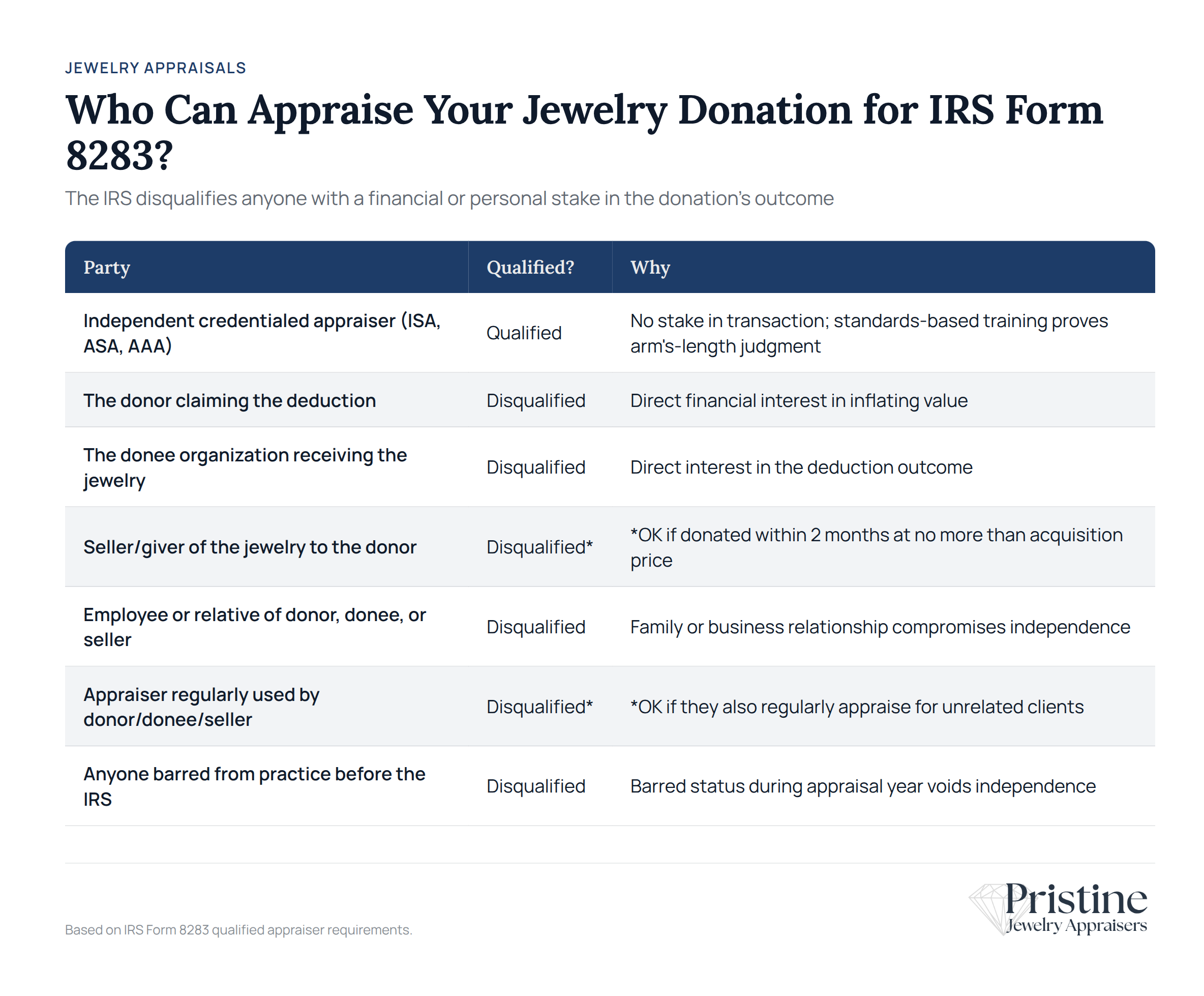 JEWELRY APPRAISALS

Who Can Appraise Your Jewelry Donation for IRS Form 8283?

The IRS disqualifies anyone with a financial or personal stake in the donation's outcome

| Party | Qualified? | Why |
|---|---|---|
| Independent credentialed appraiser (ISA, ASA, AAA) | Qualified | No stake in transaction; standards-based training proves arm's-length judgment |
| The donor claiming the deduction | Disqualified | Direct financial interest in inflating value |
| The donee organization receiving the jewelry | Disqualified | Direct interest in the deduction outcome |
| Seller/giver of the jewelry to the donor | Disqualified* | *OK if donated within 2 months at no more than acquisition price |
| Employee or relative of donor, donee, or seller | Disqualified | Family or business relationship compromises independence |
| Appraiser regularly used by donor/donee/seller | Disqualified* | *OK if they also regularly appraise for unrelated clients |
| Anyone barred from practice before the IRS | Disqualified | Barred status during appraisal year voids independence |

Based on IRS Form 8283 qualified appraiser requirements.

Pristine
Jewelry Appraisers